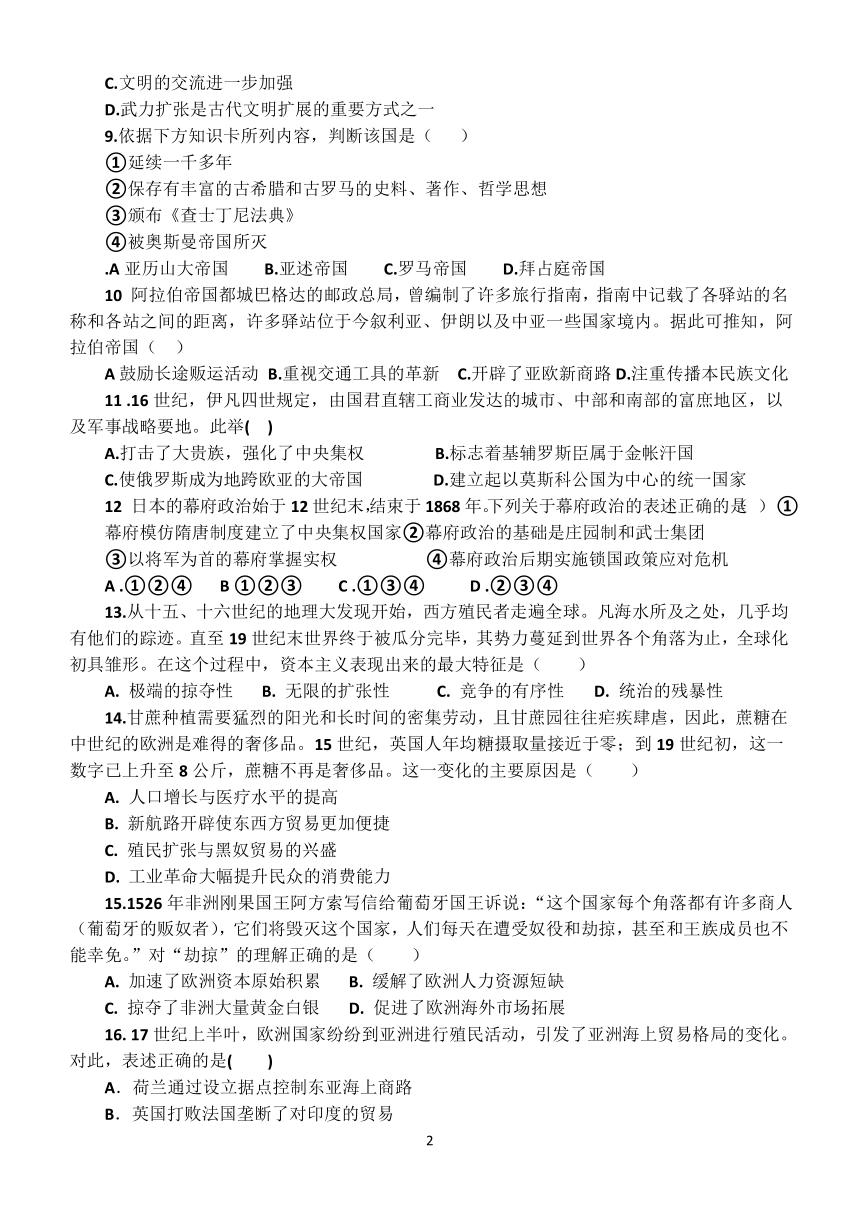 C.文明的交流进一步加强
D.武力扩张是古代文明扩展的重要方式之一
9.依据下方知识卡所列内容，判断该国是（　　）
①延续一千多年
②保存有丰富的古希腊和古罗马的史料、著作、哲学思想
③颁布《查士丁尼法典》
④被奥斯曼帝国所灭
.A 亚历山大帝国　　B.亚述帝国　　C.罗马帝国　　D.拜占庭帝国
10 阿拉伯帝国都城巴格达的邮政总局，曾编制了许多旅行指南，指南中记载了各驿站的名称和各站之间的距离，许多驿站位于今叙利亚、伊朗以及中亚一些国家境内。据此可推知，阿拉伯帝国（　）
A 鼓励长途贩运活动 B.重视交通工具的革新 C.开辟了亚欧新商路 D.注重传播本民族文化
11 .16 世纪，伊凡四世规定，由国君直辖工商业发达的城市、中部和南部的富庶地区，以及军事战略要地。此举(　)
A.打击了大贵族，强化了中央集权　　　　B.标志着基辅罗斯臣属于金帐汗国
C.使俄罗斯成为地跨欧亚的大帝国　　　　D.建立起以莫斯科公国为中心的统一国家
12 日本的幕府政治始于 12 世纪末.结束于 1868 年.下列关于幕府政治的表述正确的是 ）①幕府模仿隋唐制度建立了中央集权国家②幕府政治的基础是庄园制和武士集团
③以将军为首的幕府掌握实权　　　　④幕府政治后期实施锁国政策应对危机
A .①②④　　B ①②③　　C .①③④　　D .②③④
13.从十五、十六世纪的地理大发现开始，西方殖民者走遍全球。凡海水所及之处，几乎均有他们的踪迹。直至 19 世纪末世界终于被瓜分完毕，其势力蔓延到世界各个角落为止，全球化初具雏形。在这个过程中，资本主义表现出来的最大特征是（　　）
A. 极端的掠夺性　　B. 无限的扩张性　　C. 竞争的有序性　　D. 统治的残暴性
14.甘蔗种植需要猛烈的阳光和长时间的密集劳动，且甘蔗园往往疟疾肆虐，因此，蔗糖在中世纪的欧洲是难得的奢侈品。15 世纪，英国人年均糖摄取量接近于零；到 19 世纪初，这一数字已上升至 8 公斤，蔗糖不再是奢侈品。这一变化的主要原因是（　　）
A. 人口增长与医疗水平的提高
B. 新航路开辟使东西方贸易更加便捷
C. 殖民扩张与黑奴贸易的兴盛
D. 工业革命大幅提升民众的消费能力
15.1526 年非洲刚果国王阿方索写信给葡萄牙国王诉说：“这个国家每个角落都有许多商人（葡萄牙的贩奴者），它们将毁灭这个国家，人们每天在遭受奴役和劫掠，甚至和王族成员也不能幸免。”对“劫掠”的理解正确的是（　　）
A. 加速了欧洲资本原始积累　　B. 缓解了欧洲人力资源短缺
C. 掠夺了非洲大量黄金白银　　D. 促进了欧洲海外市场拓展
16. 17 世纪上半叶，欧洲国家纷纷到亚洲进行殖民活动，引发了亚洲海上贸易格局的变化。对此，表述正确的是(　　)
A．荷兰通过设立据点控制东亚海上商路
B．英国打败法国垄断了对印度的贸易
2